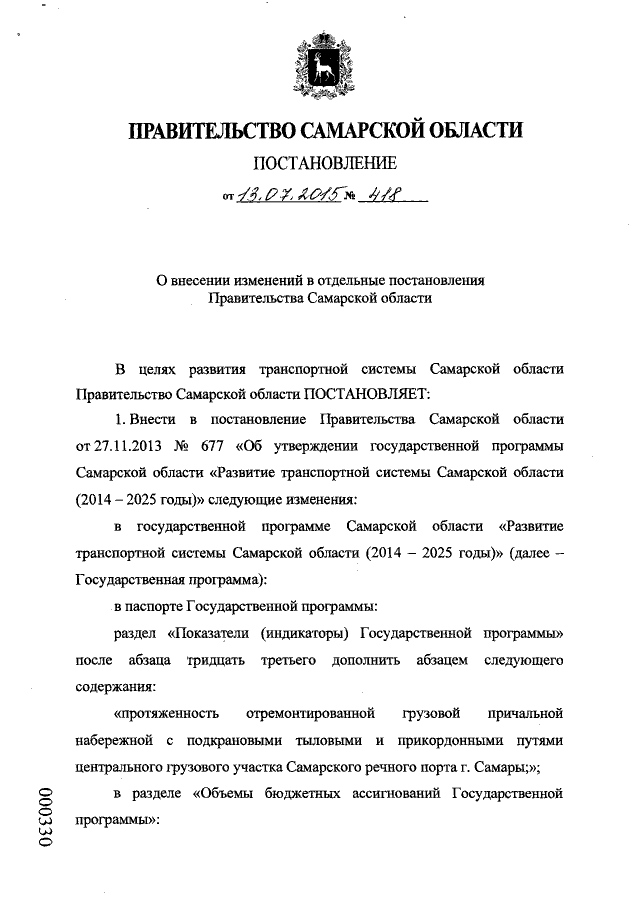 ПРАВИТЕЛЬСТВО САМАРСКОЙ ОБЛАСТИ

ПОСТАНОВЛЕНИЕ

от 13.07.2015 № 418

О внесении изменений в отдельные постановления Правительства Самарской области

В целях развития транспортной системы Самарской области Правительство Самарской области ПОСТАНОВЛЯЕТ:

1. Внести в постановление Правительства Самарской области от 27.11.2013 № 677 «Об утверждении государственной программы Самарской области «Развитие транспортной системы Самарской области (2014 – 2025 годы)» следующие изменения:

в государственной программе Самарской области «Развитие транспортной системы Самарской области (2014 – 2025 годы)» (далее – Государственная программа):

в паспорте Государственной программы:

раздел «Показатели (индикаторы) Государственной программы» после абзаца тридцать третьего дополнить абзацем следующего содержания:

«протяженность отремонтированной грузовой причальной набережной с подкрановыми тыловыми и прикордонными путями центрального грузового участка Самарского речного порта г. Самары;»;

в разделе «Объемы бюджетных ассигнований Государственной программы»:

000330